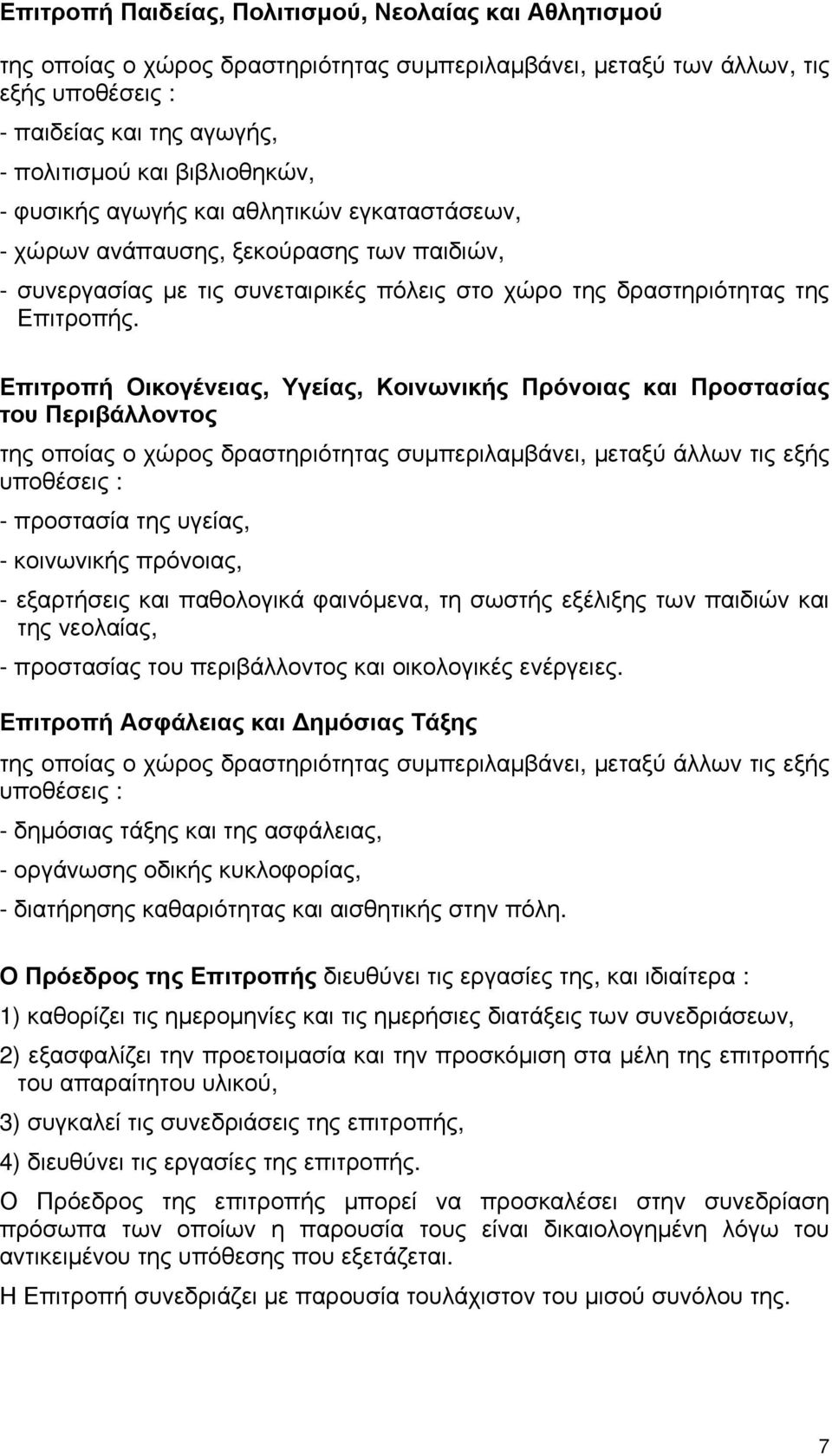 Επιτροπή Παιδείας, Πολιτισμού, Νεολαίας και Αθλητισμού

της οποίας ο χώρος δραστηριότητας συμπεριλαμβάνει, μεταξύ των άλλων, τις εξής υποθέσεις :

- παιδείας και της αγωγής,

- πολιτισμού και βιβλιοθηκών,

- φυσικής αγωγής και αθλητικών εγκαταστάσεων,

- χώρων ανάπαυσης, ξεκούρασης των παιδιών,

- συνεργασίας με τις συνεταιρικές πόλεις στο χώρο της δραστηριότητας της Επιτροπής.

Επιτροπή Οικογένειας, Υγείας, Κοινωνικής Πρόνοιας και Προστασίας του Περιβάλλοντος

της οποίας ο χώρος δραστηριότητας συμπεριλαμβάνει, μεταξύ άλλων τις εξής υποθέσεις :

- προστασία της υγείας,

- κοινωνικής πρόνοιας,

- εξαρτήσεις και παθολογικά φαινόμενα, τη σωστής εξέλιξης των παιδιών και της νεολαίας,

- προστασίας του περιβάλλοντος και οικολογικές ενέργειες.

Επιτροπή Ασφάλειας και Δημόσιας Τάξης

της οποίας ο χώρος δραστηριότητας συμπεριλαμβάνει, μεταξύ άλλων τις εξής υποθέσεις :

- δημόσιας τάξης και της ασφάλειας,

- οργάνωσης οδικής κυκλοφορίας,

- διατήρησης καθαριότητας και αισθητικής στην πόλη.

Ο Πρόεδρος της Επιτροπής διευθύνει τις εργασίες της, και ιδιαίτερα :

1) καθορίζει τις ημερομηνίες και τις ημερήσιες διατάξεις των συνεδριάσεων,

2) εξασφαλίζει την προετοιμασία και την προσκόμιση στα μέλη της επιτροπής του απαραίτητου υλικού,

3) συγκαλεί τις συνεδριάσεις της επιτροπής,

4) διευθύνει τις εργασίες της επιτροπής.

Ο Πρόεδρος της επιτροπής μπορεί να προσκαλέσει στην συνεδρίαση πρόσωπα των οποίων η παρουσία τους είναι δικαιολογημένη λόγω του αντικειμένου της υπόθεσης που εξετάζεται.

Η Επιτροπή συνεδριάζει με παρουσία τουλάχιστον του μισού συνόλου της.

7